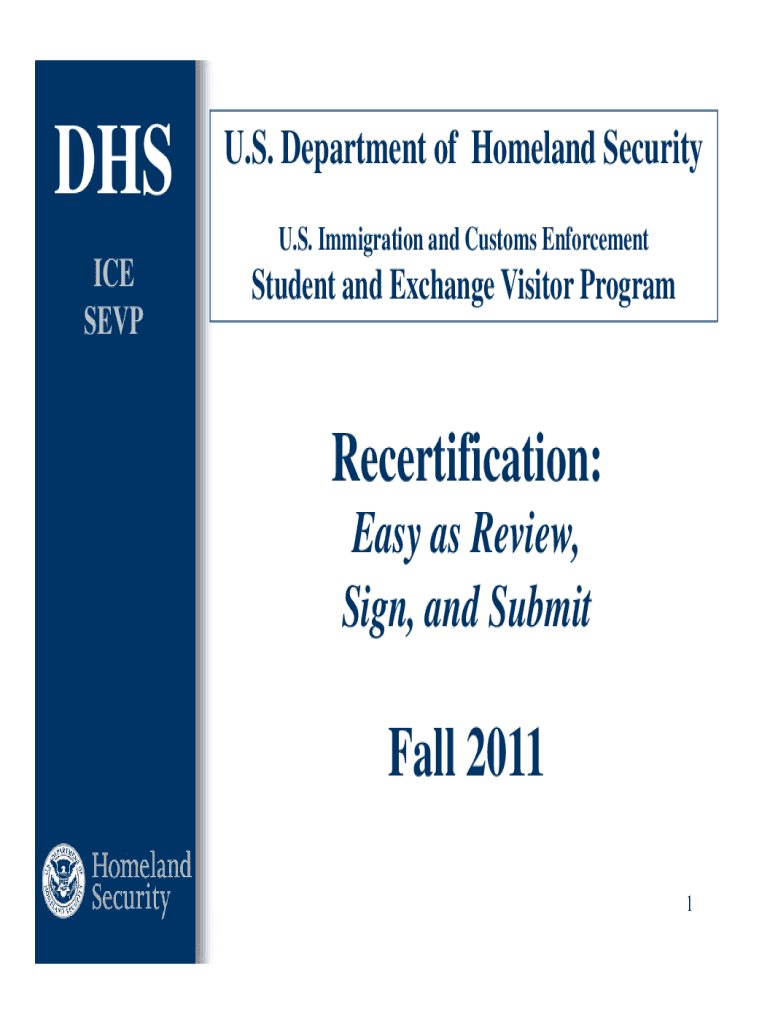 DHS

ICE
SEVP

U.S. Department of Homeland Security

U.S. Immigration and Customs Enforcement

Student and Exchange Visitor Program

Recertification:

Easy as Review, Sign, and Submit

Fall 2011

Homeland Security

1